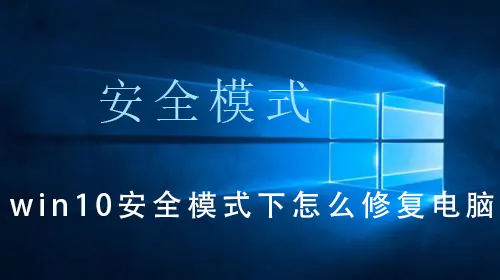 安全模式

win10安全模式下怎么修复电脑